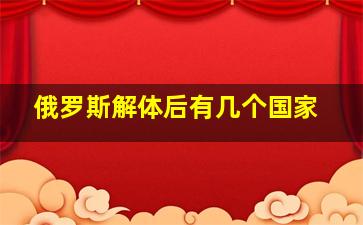 俄罗斯解体后有几个国家